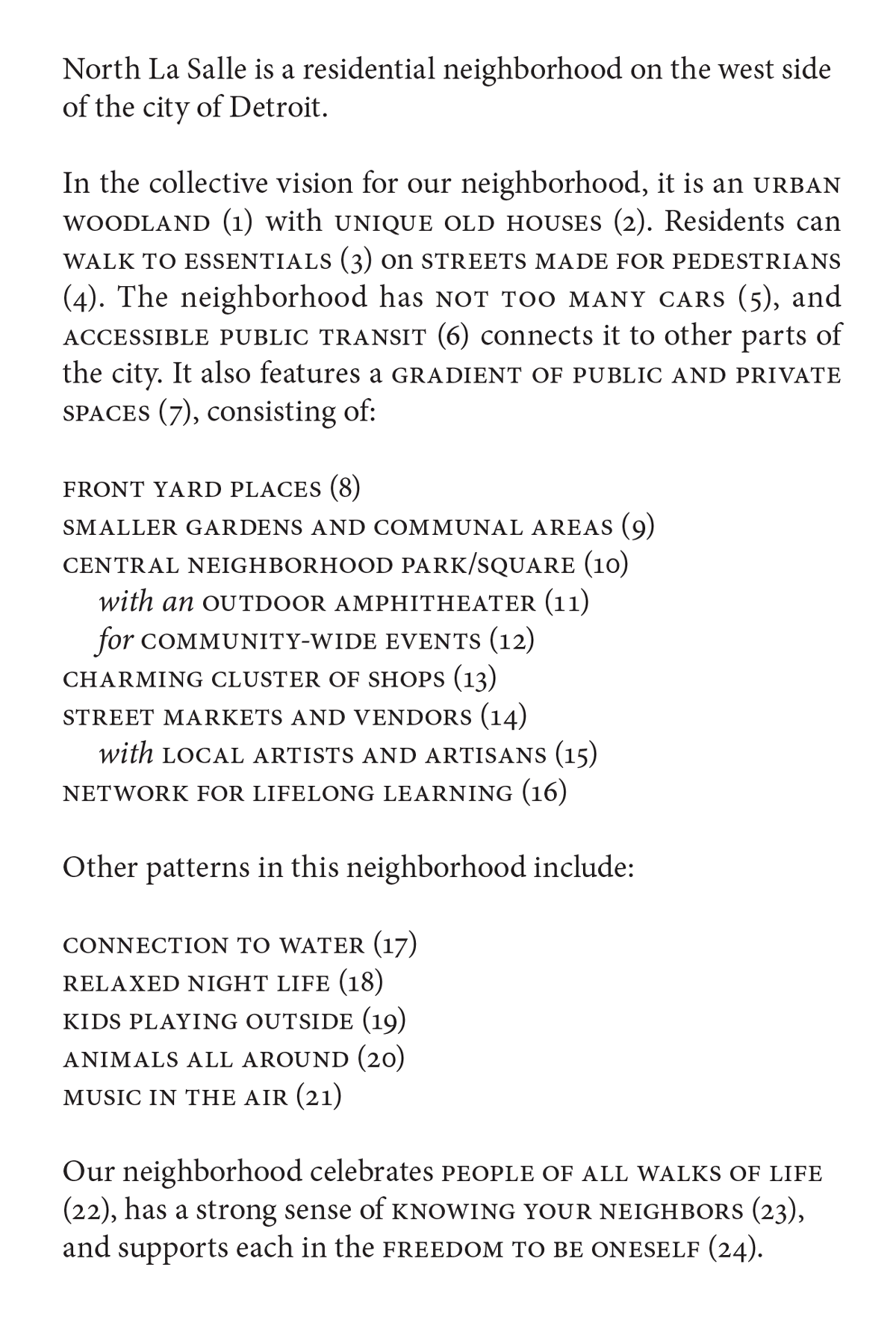 North La Salle is a residential neighborhood on the west side of the city of Detroit.

In the collective vision for our neighborhood, it is an URBAN WOODLAND (1) with UNIQUE OLD HOUSES (2). Residents can WALK TO ESSENTIALS (3) on STREETS MADE FOR PEDESTRIANS (4). The neighborhood has NOT TOO MANY CARS (5), and ACCESSIBLE PUBLIC TRANSIT (6) connects it to other parts of the city. It also features a GRADIENT OF PUBLIC AND PRIVATE SPACES (7), consisting of:

FRONT YARD PLACES (8)
SMALLER GARDENS AND COMMUNAL AREAS (9)
CENTRAL NEIGHBORHOOD PARK/SQUARE (10)
with an OUTDOOR AMPHITHEATER (11)
for COMMUNITY-WIDE EVENTS (12)
CHARMING CLUSTER OF SHOPS (13)
STREET MARKETS AND VENDORS (14)
with LOCAL ARTISTS AND ARTISANS (15)
NETWORK FOR LIFELONG LEARNING (16)

Other patterns in this neighborhood include:

CONNECTION TO WATER (17)
RELAXED NIGHT LIFE (18)
KIDS PLAYING OUTSIDE (19)
ANIMALS ALL AROUND (20)
MUSIC IN THE AIR (21)

Our neighborhood celebrates PEOPLE OF ALL WALKS OF LIFE (22), has a strong sense of KNOWING YOUR NEIGHBORS (23), and supports each in the FREEDOM TO BE ONESELF (24).